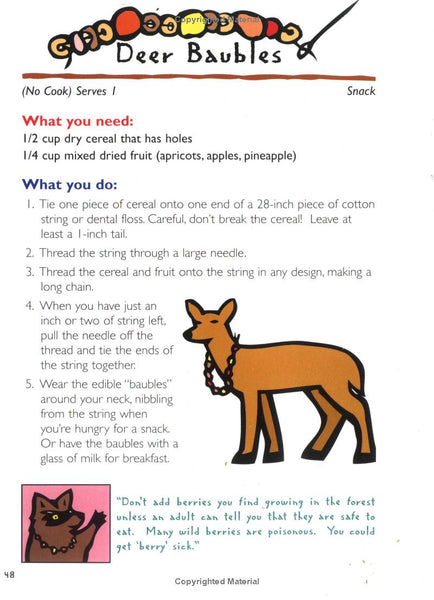 Copyrighted Material

Deer Baubles

(No Cook) Serves 1

Snack

What you need:
1/2 cup dry cereal that has holes
1/4 cup mixed dried fruit (apricots, apples, pineapple)

What you do:
1. Tie one piece of cereal onto one end of a 28-inch piece of cotton string or dental floss. Careful, don't break the cereal! Leave at least a 1-inch tail.
2. Thread the string through a large needle.
3. Thread the cereal and fruit onto the string in any design, making a long chain.
4. When you have just an inch or two of string left, pull the needle off the thread and tie the ends of the string together.
5. Wear the edible "baubles" around your neck, nibbling from the string when you're hungry for a snack. Or have the baubles with a glass of milk for breakfast.

"Don't add berries you find growing in the forest unless an adult can tell you that they are safe to eat. Many wild berries are poisonous. You could get 'berry' sick."

48

Copyrighted Material